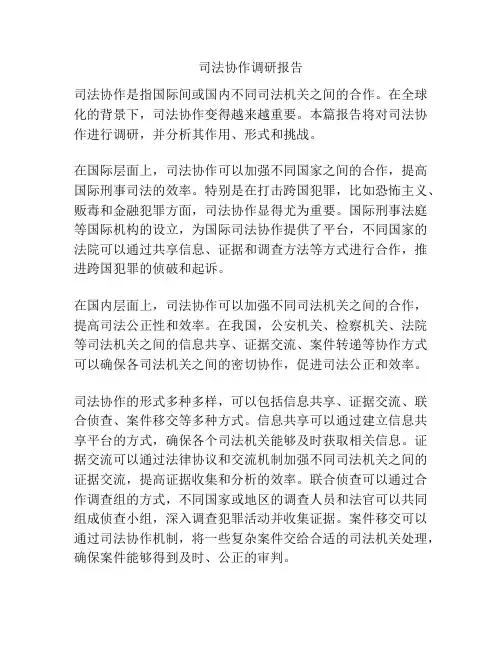 司法协作调研报告

司法协作是指国际间或国内不同司法机关之间的合作。在全球化的背景下，司法协作变得越来越重要。本篇报告将对司法协作进行调研，并分析其作用、形式和挑战。

在国际层面上，司法协作可以加强不同国家之间的合作，提高国际刑事司法的效率。特别是在打击跨国犯罪，比如恐怖主义、贩毒和金融犯罪方面，司法协作显得尤为重要。国际刑事法庭等国际机构的设立，为国际司法协作提供了平台，不同国家的法院可以通过共享信息、证据和调查方法等方式进行合作，推进跨国犯罪的侦破和起诉。

在国内层面上，司法协作可以加强不同司法机关之间的合作，提高司法公正性和效率。在我国，公安机关、检察机关、法院等司法机关之间的信息共享、证据交流、案件转递等协作方式可以确保各司法机关之间的密切协作，促进司法公正和效率。

司法协作的形式多种多样，可以包括信息共享、证据交流、联合侦查、案件移交等多种方式。信息共享可以通过建立信息共享平台的方式，确保各个司法机关能够及时获取相关信息。证据交流可以通过法律协议和交流机制加强不同司法机关之间的证据交流，提高证据收集和分析的效率。联合侦查可以通过合作调查组的方式，不同国家或地区的调查人员和法官可以共同组成侦查小组，深入调查犯罪活动并收集证据。案件移交可以通过司法协作机制，将一些复杂案件交给合适的司法机关处理，确保案件能够得到及时、公正的审判。